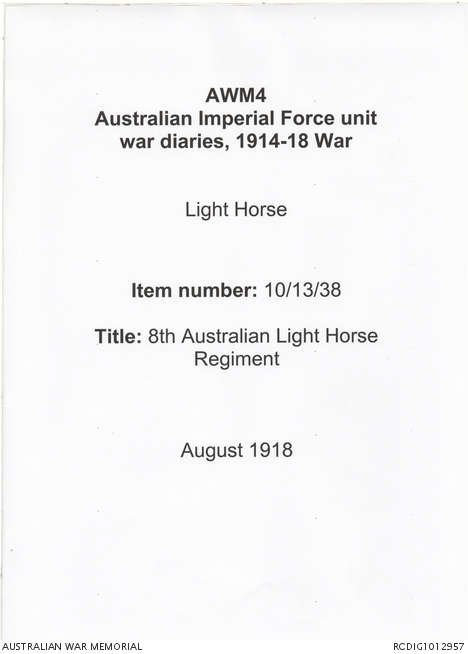 AWM4
Australian Imperial Force unit war diaries, 1914-18 War

Light Horse

Item number: 10/13/38

Title: 8th Australian Light Horse Regiment

August 1918

AUSTRALIAN WAR MEMORIAL

RCDIG1012957